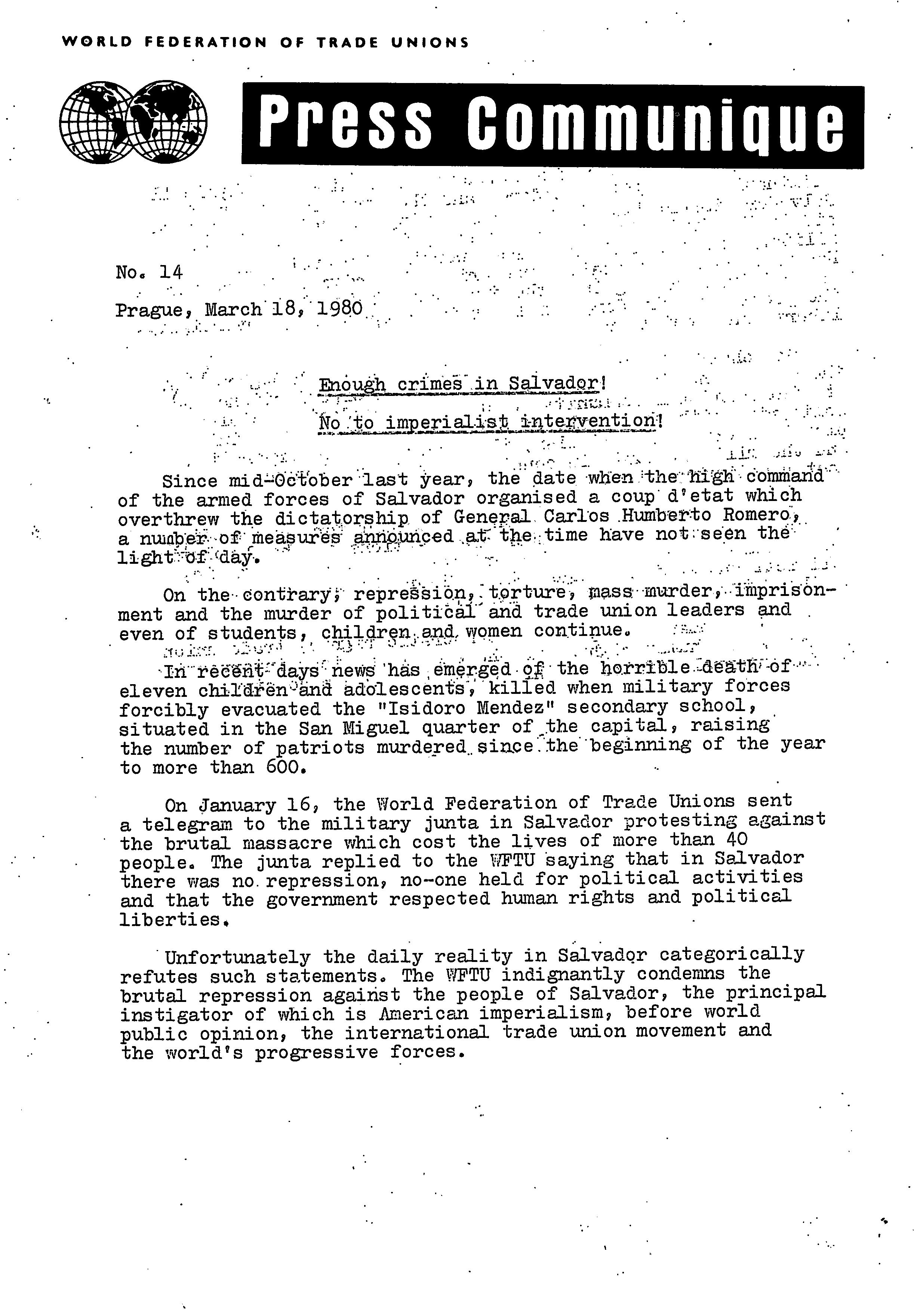 WORLD FEDERATION OF TRADE UNIONS

Press Communique

No. 14

Prague, March 18, 1980

Enough crimes in Salvador!

No to imperialist intervention!

Since mid-October last year, the date when the high command of the armed forces of Salvador organised a coup d'etat which overthrew the dictatorship of General Carlos Humberto Romero, a number of measures announced at the time have not seen the light of day.

On the contrary, repression, torture, mass murder, imprisonment and the murder of political and trade union leaders and even of students, children and women continue.

In recent days news has emerged of the horrible death of eleven children and adolescents, killed when military forces forcibly evacuated the "Isidoro Mendez" secondary school, situated in the San Miguel quarter of the capital, raising the number of patriots murdered since the beginning of the year to more than 600.

On January 16, the World Federation of Trade Unions sent a telegram to the military junta in Salvador protesting against the brutal massacre which cost the lives of more than 40 people. The junta replied to the WFTU saying that in Salvador there was no repression, no-one held for political activities and that the government respected human rights and political liberties.

Unfortunately the daily reality in Salvador categorically refutes such statements. The WFTU indignantly condemns the brutal repression against the people of Salvador, the principal instigator of which is American imperialism, before world public opinion, the international trade union movement and the world's progressive forces.